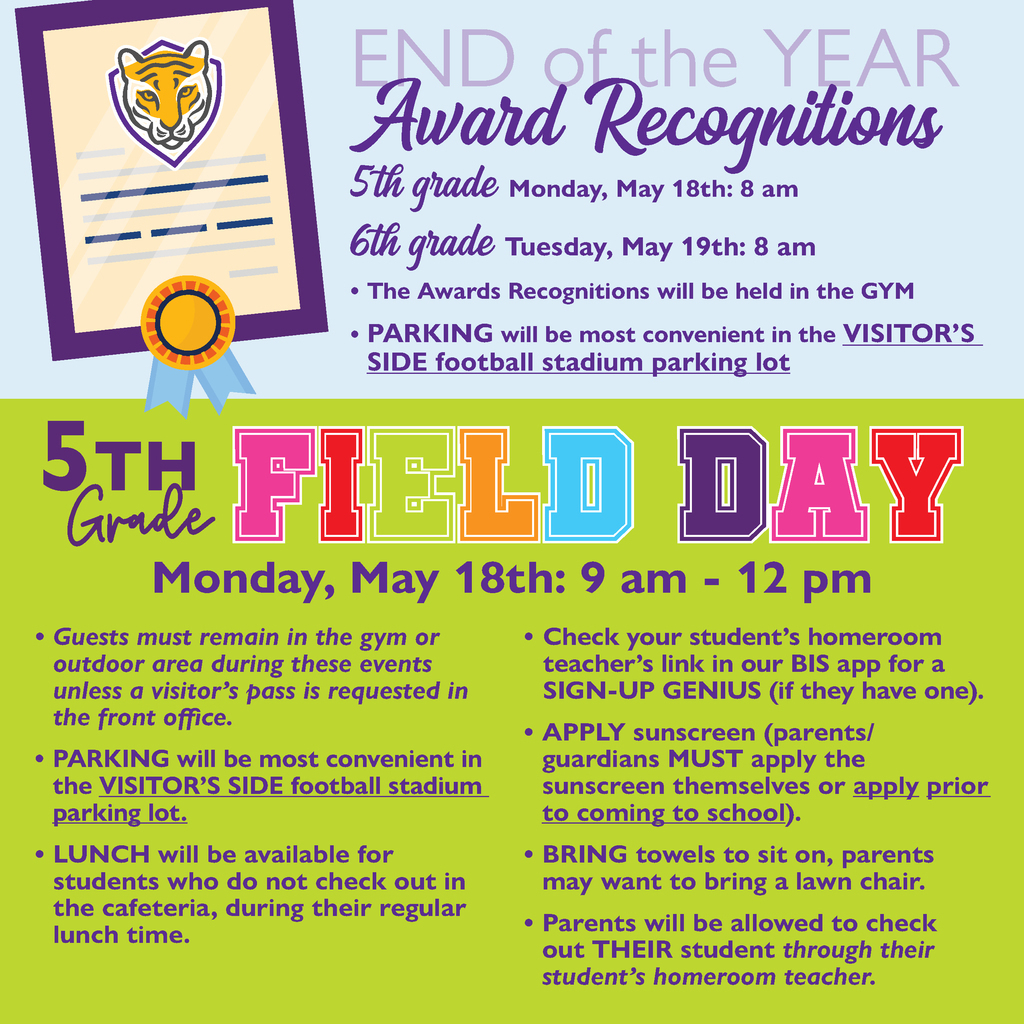 END of the YEAR
Award Recognitions

5th grade Monday, May 18th: 8 am

6th grade Tuesday, May 19th: 8 am

• The Awards Recognitions will be held in the GYM

• PARKING will be most convenient in the VISITOR'S SIDE football stadium parking lot

5TH Grade FIELD DAY

Monday, May 18th: 9 am - 12 pm

• Guests must remain in the gym or outdoor area during these events unless a visitor's pass is requested in the front office.

• PARKING will be most convenient in the VISITOR'S SIDE football stadium parking lot.

• LUNCH will be available for students who do not check out in the cafeteria, during their regular lunch time.

• Check your student's homeroom teacher's link in our BIS app for a SIGN-UP GENIUS (if they have one).

• APPLY sunscreen (parents/ guardians MUST apply the sunscreen themselves or apply prior to coming to school).

• BRING towels to sit on, parents may want to bring a lawn chair.

• Parents will be allowed to check out THEIR student through their student's homeroom teacher.